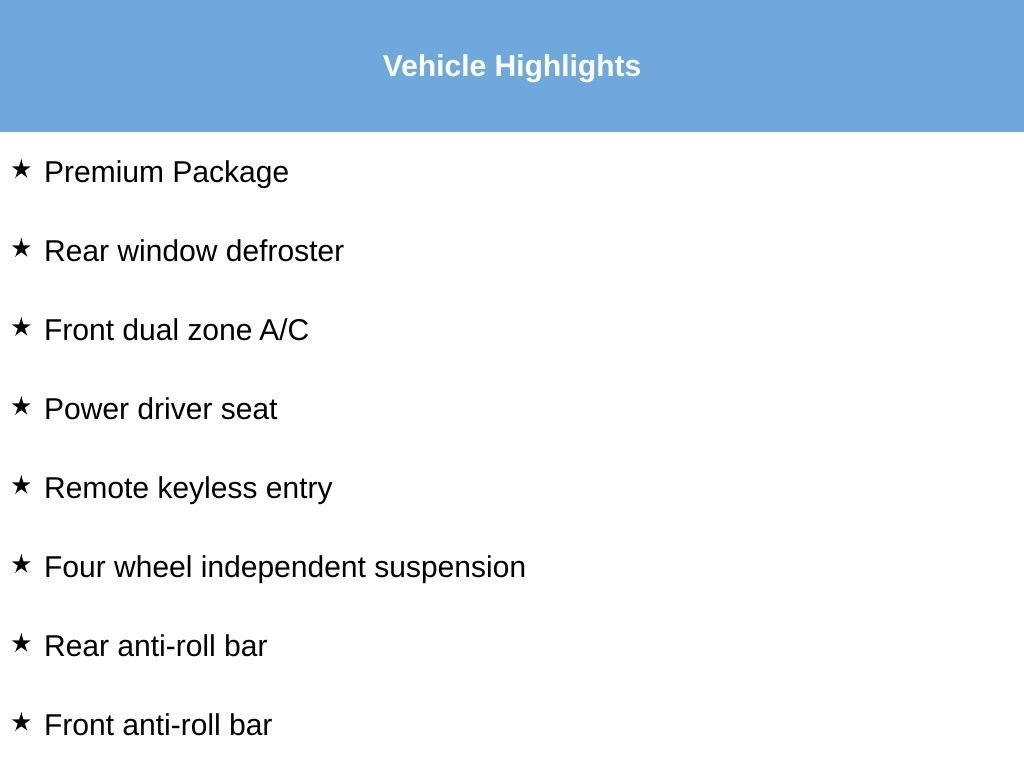 Vehicle Highlights

★ Premium Package

★ Rear window defroster

★ Front dual zone A/C

★ Power driver seat

★ Remote keyless entry

★ Four wheel independent suspension

★ Rear anti-roll bar

★ Front anti-roll bar